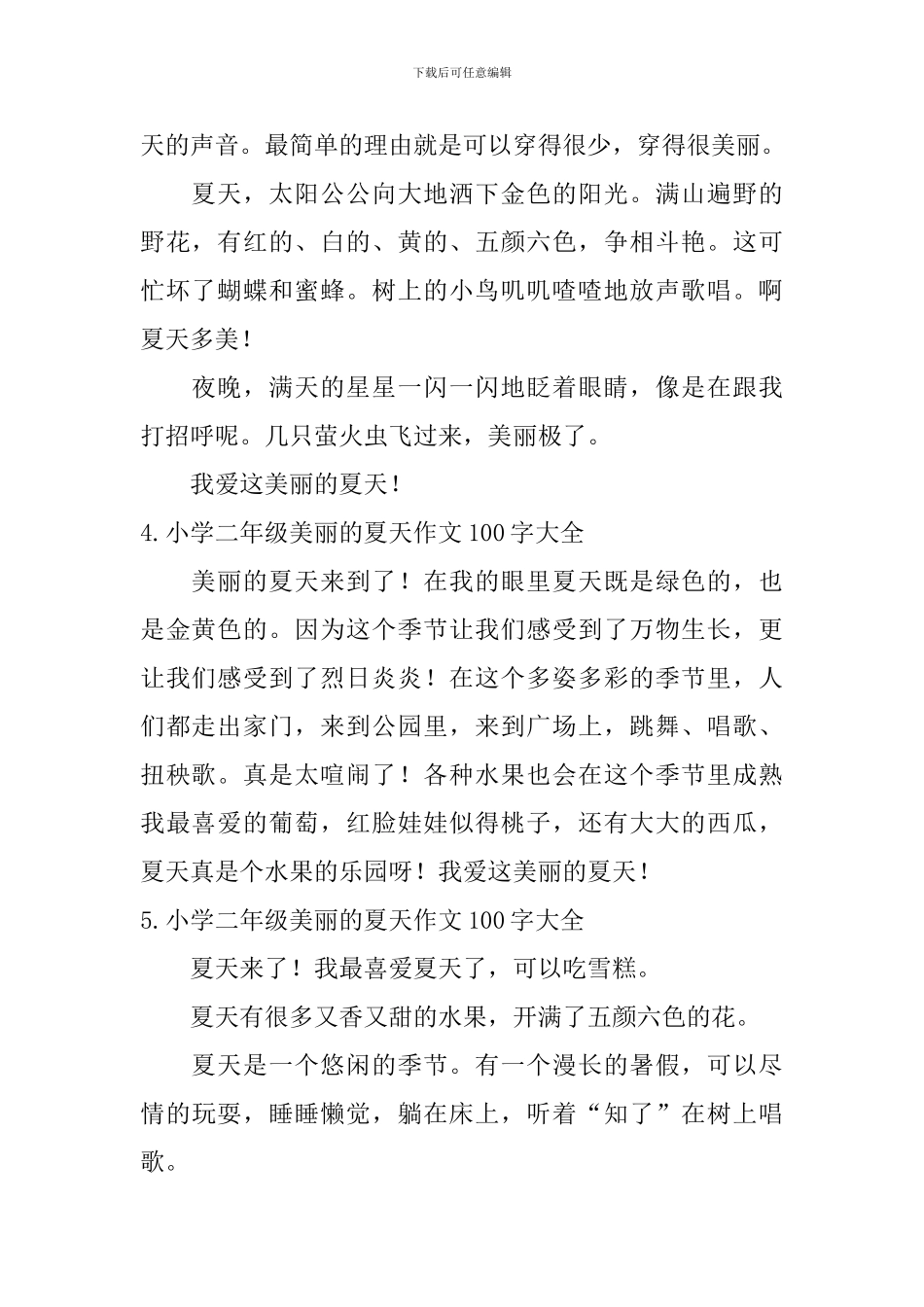 下载后可任意编辑

天的声音。最简单的理由就是可以穿得很少，穿得很美丽。

夏天，太阳公公向大地洒下金色的阳光。满山遍野的野花，有红的、白的、黄的、五颜六色，争相斗艳。这可忙坏了蝴蝶和蜜蜂。树上的小鸟叽叽喳喳地放声歌唱。啊夏天多美！

夜晚，满天的星星一闪一闪地眨着眼睛，像是在跟我打招呼呢。几只萤火虫飞过来，美丽极了。

我爱这美丽的夏天！

4.小学二年级美丽的夏天作文100字大全

美丽的夏天来到了！在我的眼里夏天既是绿色的，也是金黄色的。因为这个季节让我们感受到了万物生长，更让我们感受到了烈日炎炎！在这个多姿多彩的季节里，人们都走出家门，来到公园里，来到广场上，跳舞、唱歌、扭秧歌。真是太喧闹了！各种水果也会在这个季节里成熟我最喜爱的葡萄，红脸娃娃似得桃子，还有大大的西瓜，夏天真是个水果的乐园呀！我爱这美丽的夏天！

5.小学二年级美丽的夏天作文100字大全

夏天来了！我最喜爱夏天了，可以吃雪糕。

夏天有很多又香又甜的水果，开满了五颜六色的花。

夏天是一个悠闲的季节。有一个漫长的暑假，可以尽情的玩耍，睡睡懒觉，躺在床上，听着“知了”在树上唱歌。